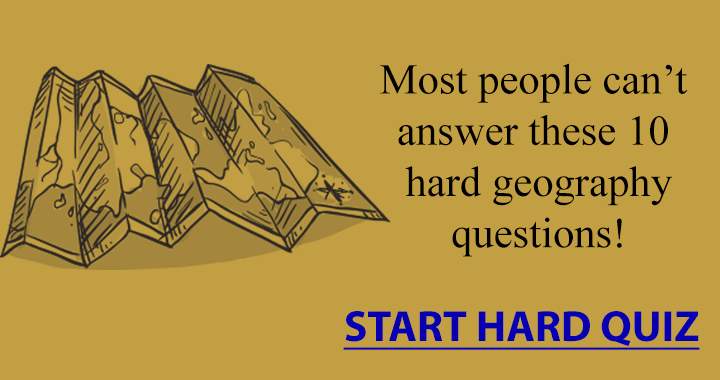 Most people can’t answer these 10 hard geography questions!

START HARD QUIZ